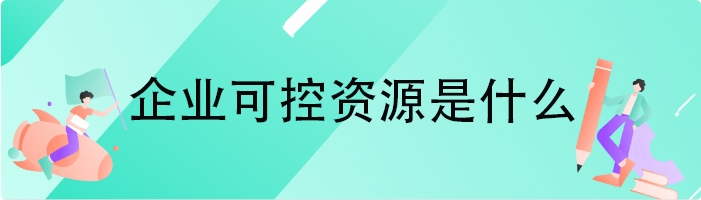 企业可控资源是什么